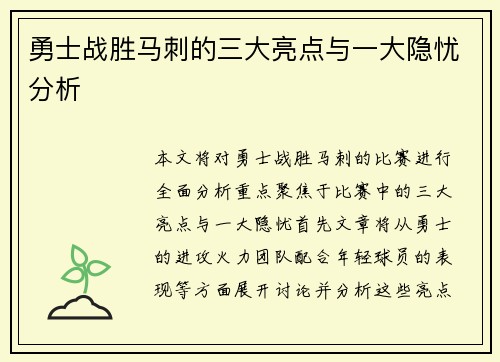 勇士战胜马刺的三大亮点与一大隐忧分析

本文将对勇士战胜马刺的比赛进行全面分析重点聚焦于比赛中的三大亮点与一大隐忧首先文章将从勇士的进攻火力团队配合年轻球员的表现等方面展开讨论并分析这些亮点